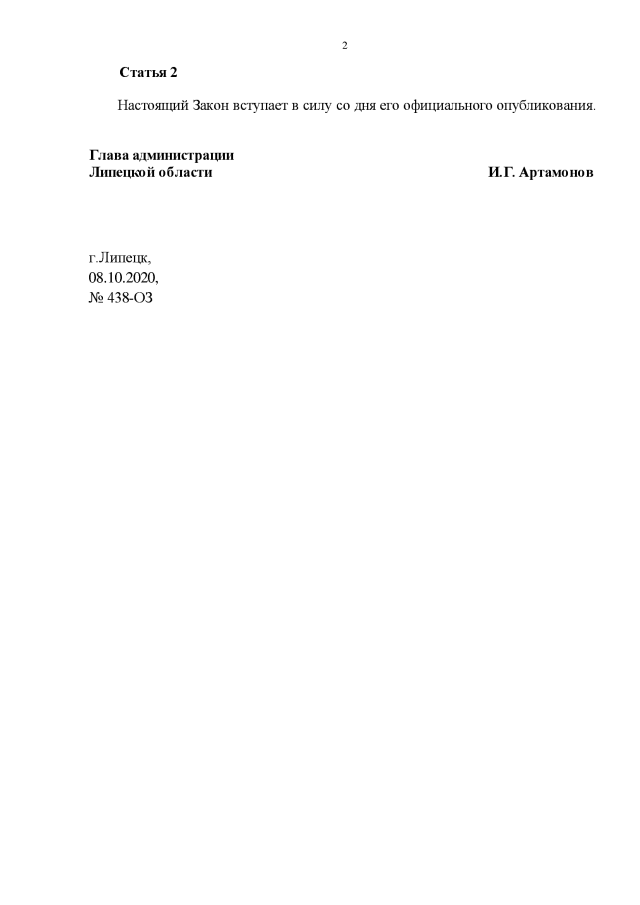 2

Статья 2

Настоящий Закон вступает в силу со дня его официального опубликования.

Глава администрации
Липецкой области И.Г. Артамонов

г.Липецк,
08.10.2020,
№ 438-ОЗ